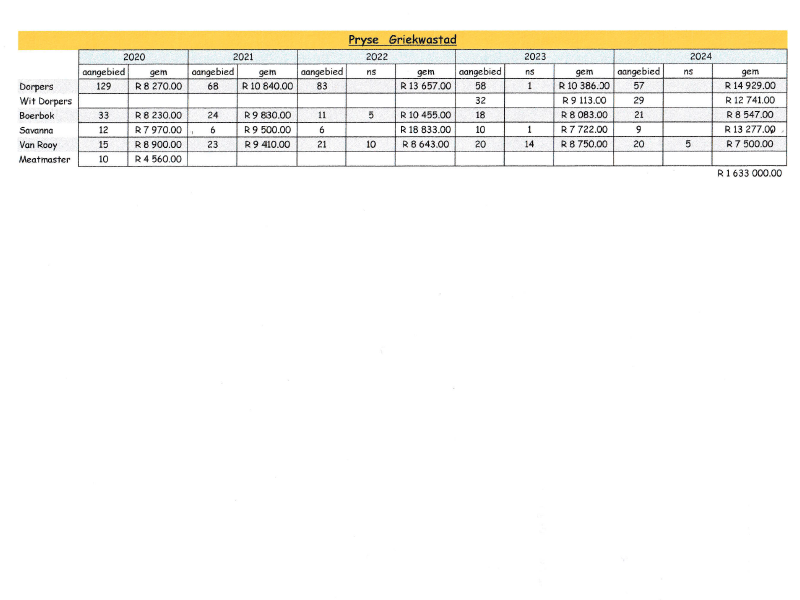 Pryse Griekwastad

| | 2020 | | 2021 | | 2022 | | | 2023 | | | 2024 | | |
|---|---|---|---|---|---|---|---|---|---|---|---|---|---|
| | aangebied | gem | aangebied | gem | aangebied | ns | gem | aangebied | ns | gem | aangebied | ns | gem |
| Dorpers | 129 | R 8 270.00 | 68 | R 10 840.00 | 83 | | R 13 657.00 | 58 | 1 | R 10 386.00 | 57 | | R 14 929.00 |
| Wit Dorpers | | | | | | | | 32 | | R 9 113.00 | 29 | | R 12 741.00 |
| Boerbok | 33 | R 8 230.00 | 24 | R 9 830.00 | 11 | 5 | R 10 455.00 | 18 | | R 8 083.00 | 21 | | R 8 547.00 |
| Savanna | 12 | R 7 970.00 | 6 | R 9 500.00 | 6 | | R 18 833.00 | 10 | 1 | R 7 722.00 | 9 | | R 13 277.00 |
| Van Rooy | 15 | R 8 900.00 | 23 | R 9 410.00 | 21 | 10 | R 8 643.00 | 20 | 14 | R 8 750.00 | 20 | 5 | R 7 500.00 |
| Meatmaster | 10 | R 4 560.00 | | | | | | | | | | | |

R 1 633 000.00